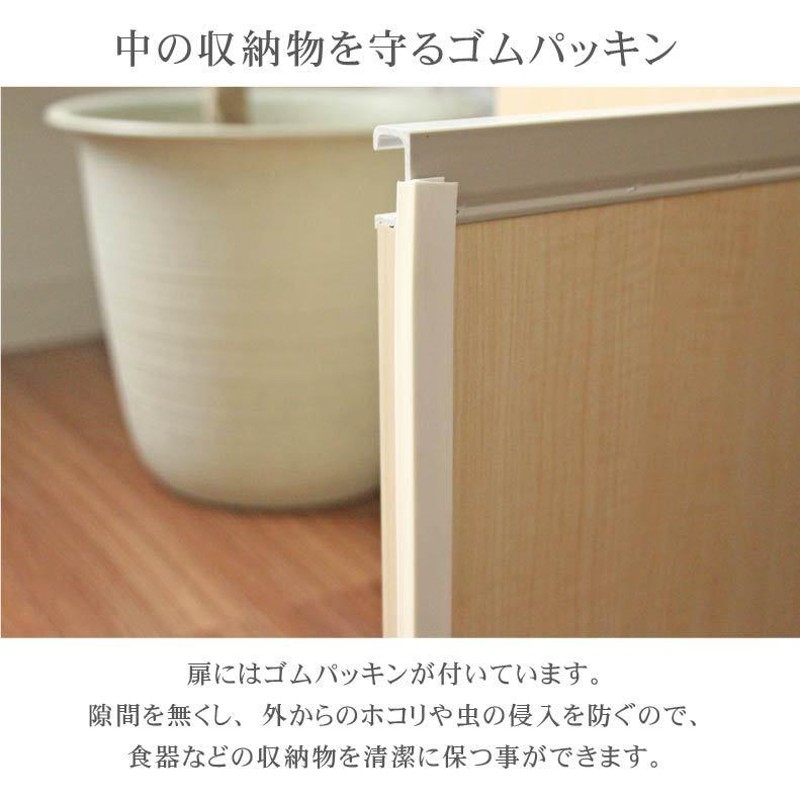 中の収納物を守るゴムパッキン

扉にはゴムパッキンが付いています。
隙間を無くし、外からのホコリや虫の侵入を防ぐので、
食器などの収納物を清潔に保つ事ができます。